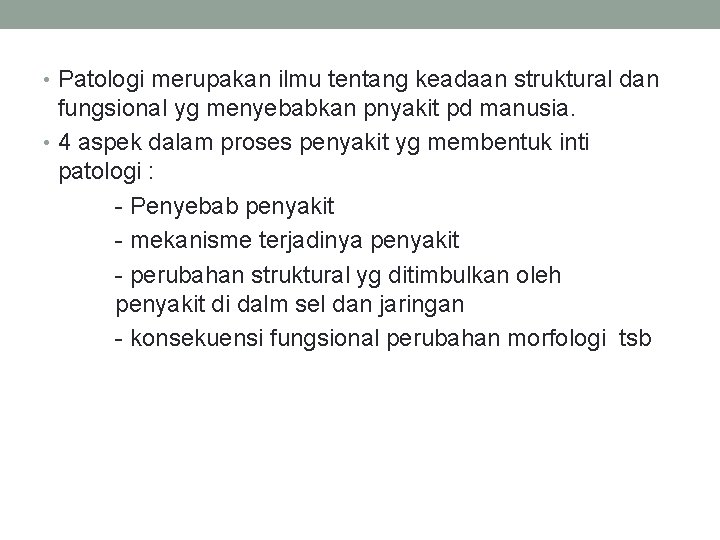 • Patologi merupakan ilmu tentang keadaan struktural dan fungsional yg menyebabkan pnyakit pd manusia.

• 4 aspek dalam proses penyakit yg membentuk inti patologi :

- Penyebab penyakit

- mekanisme terjadinya penyakit

- perubahan struktural yg ditimbulkan oleh penyakit di dalm sel dan jaringan

- konsekuensi fungsional perubahan morfologi tsb